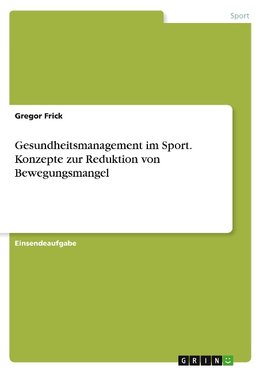 Sport

Gregor Frick

Gesundheitsmanagement im Sport. Konzepte zur Reduktion von Bewegungsmangel

Einsendeaufgabe

GRIN